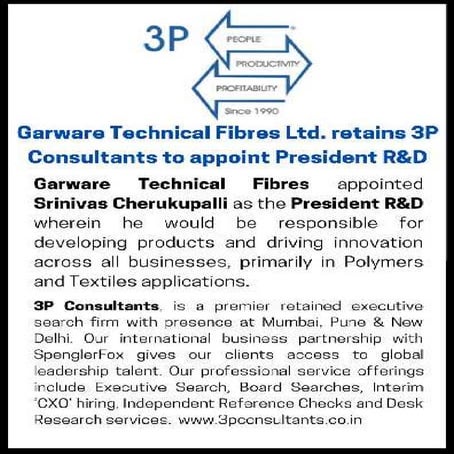 3P

PEOPLE

PRODUCTIVITY

PROFITABILITY

Since 1990

Garware Technical Fibres Ltd. retains 3P Consultants to appoint President R&D

Garware Technical Fibres appointed Srinivas Cherukupalli as the President R&D wherein he would be responsible for developing products and driving innovation across all businesses, primarily in Polymers and Textiles applications.

3P Consultants, is a premier retained executive search firm with presence at Mumbai, Pune & New Delhi. Our international business partnership with SpenglerFox gives our clients access to global leadership talent. Our professional service offerings include Executive Search, Board Searches, Interim 'CXO' hiring, Independent Reference Checks and Desk Research services. www.3pconsultants.co.in